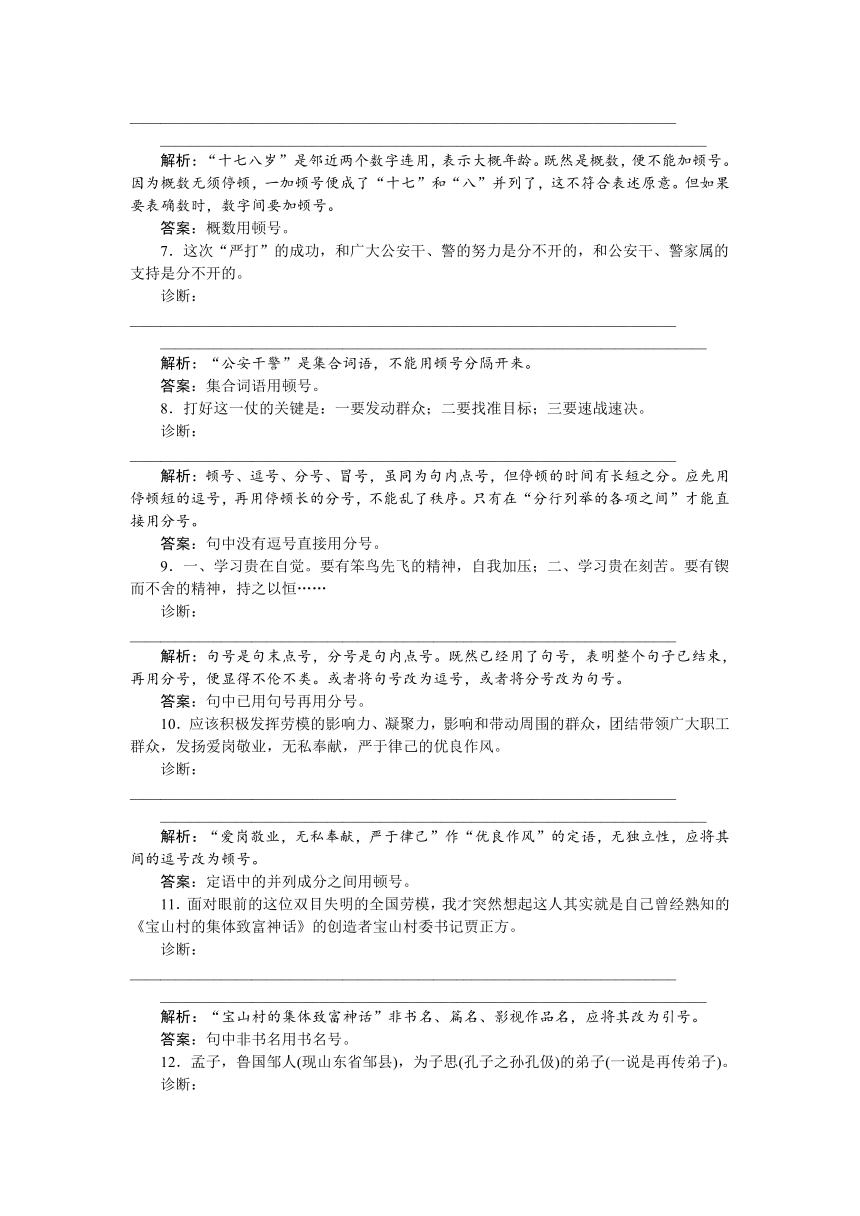 解析：“十七八岁”是邻近两个数字连用，表示大概年龄。既然是概数，便不能加顿号。因为概数无须停顿，一加顿号便成了“十七”和“八”并列了，这不符合表述原意。但如果要表确数时，数字间要加顿号。

答案：概数用顿号。

7．这次“严打”的成功，和广大公安干、警的努力是分不开的，和公安干、警家属的支持是分不开的。

诊断：

解析：“公安干警”是集合词语，不能用顿号分隔开来。

答案：集合词语用顿号。

8．打好这一仗的关键是：一要发动群众；二要找准目标；三要速战速决。

诊断：

解析：顿号、逗号、分号、冒号，虽同为句内点号，但停顿的时间有长短之分。应先用停顿短的逗号，再用停顿长的分号，不能乱了秩序。只有在“分行列举的各项之间”才能直接用分号。

答案：句中没有逗号直接用分号。

9．一、学习贵在自觉。要有笨鸟先飞的精神，自我加压；二、学习贵在刻苦。要有锲而不舍的精神，持之以恒……

诊断：

解析：句号是句末点号，分号是句内点号。既然已经用了句号，表明整个句子已结束，再用分号，便显得不伦不类。或者将句号改为逗号，或者将分号改为句号。

答案：句中已用句号再用分号。

10．应该积极发挥劳模的影响力、凝聚力，影响和带动周围的群众，团结带领广大职工群众，发扬爱岗敬业，无私奉献，严于律己的优良作风。

诊断：

解析：“爱岗敬业，无私奉献，严于律己”作“优良作风”的定语，无独立性，应将其间的逗号改为顿号。

答案：定语中的并列成分之间用顿号。

11．面对眼前的这位双目失明的全国劳模，我才突然想起这人其实就是自己曾经熟知的《宝山村的集体致富神话》的创造者宝山村委书记贾正方。

诊断：

解析：“宝山村的集体致富神话”非书名、篇名、影视作品名，应将其改为引号。

答案：句中非书名用书名号。

12．孟子，鲁国邹人(现山东省邹县)，为子思(孔子之孙孔伋)的弟子(一说是再传弟子)。

诊断：